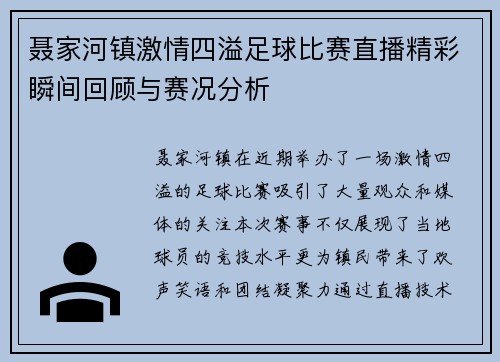 聂家河镇激情四溢足球比赛直播精彩瞬间回顾与赛况分析

聂家河镇在近期举办了一场激情四溢的足球比赛吸引了大量观众和媒体的关注本次赛事不仅展现了当地球员的竞技水平更为镇民带来了欢声笑语和团结凝聚力通过直播技术